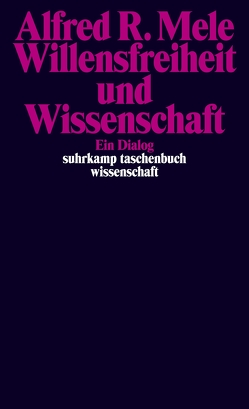 Alfred R. Mele
Willensfreiheit und Wissenschaft

Ein Dialog

suhrkamp taschenbuch wissenschaft